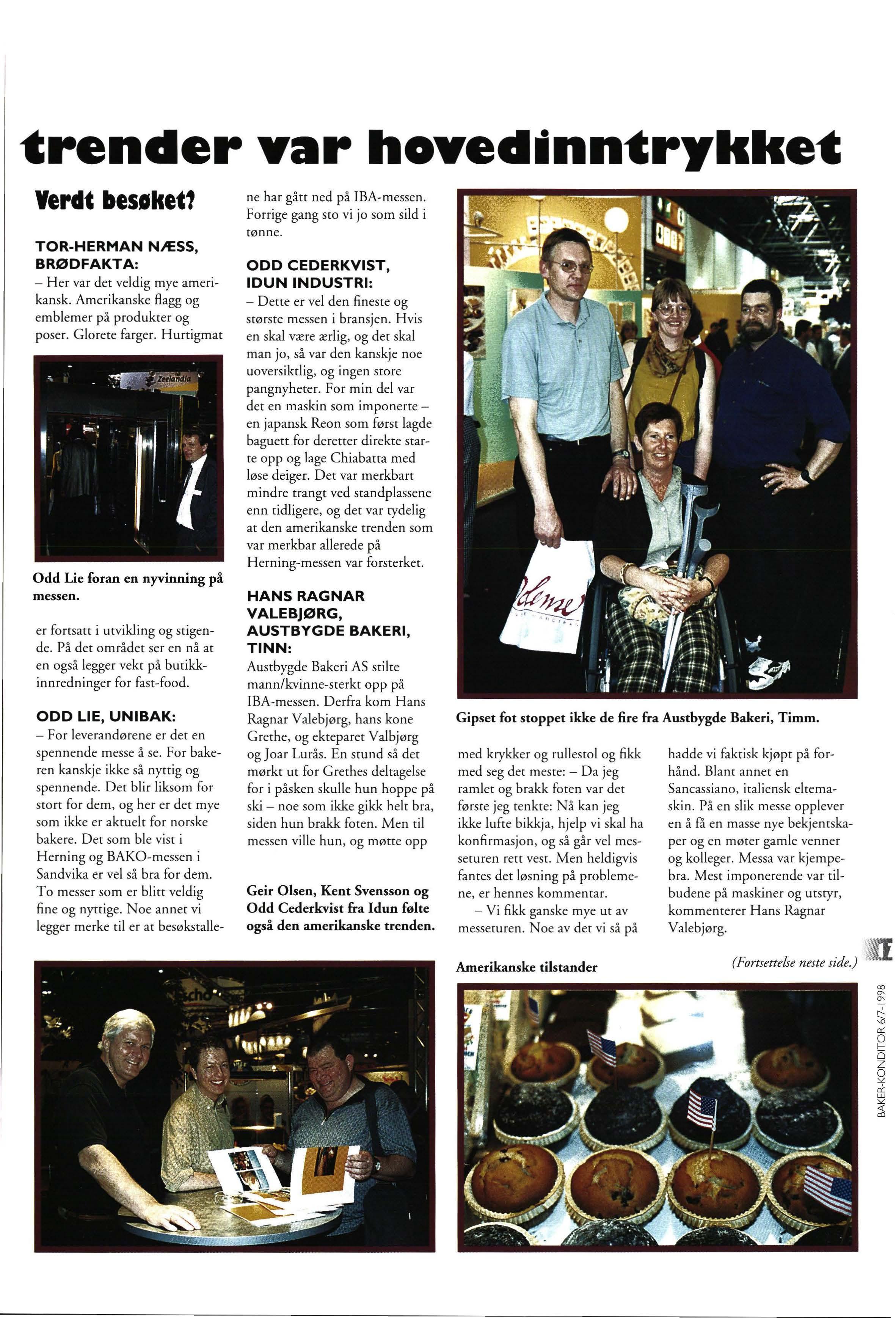 trender var hovedinntrykket

Verdt besøket?

TOR-HERMAN NÆSS, BRØDFAKTA:
– Her var det veldig mye amerikansk. Amerikanske flagg og emblemer på produkter og poser. Glorete farger. Hurtigmat

Zeelandia

Odd Lie foran en nyvinning på messen.

er fortsatt i utvikling og stigende. På det området ser en nå at en også legger vekt på butikkinnredninger for fast-food.

ODD LIE, UNIBAK:
– For leverandørene er det en spennende messe å se. For bakeren kanskje ikke så nyttig og spennende. Det blir liksom for stort for dem, og her er det mye som ikke er aktuelt for norske bakere. Det som ble vist i Herning og BAKO-messen i Sandvika er vel så bra for dem. To messer som er blitt veldig fine og nyttige. Noe annet vi legger merke til er at besøkstallene har gått ned på IBA-messen. Forrige gang sto vi jo som sild i tønne.

ODD CEDERKVIST, IDUN INDUSTRI:
– Dette er vel den fineste og største messen i bransjen. Hvis en skal være ærlig, og det skal man jo, så var den kanskje noe uoversiktlig, og ingen store pangnyheter. For min del var det en maskin som imponerte – en japansk Reon som først lagde baguett for deretter direkte starte opp og lage Chiabatta med løse deiger. Det var merkbart mindre trangt ved standplassene enn tidligere, og det var tydelig at den amerikanske trenden som var merkbar allerede på Herning-messen var forsterket.

HANS RAGNAR VALEBJØRG, AUSTBYGDE BAKERI, TINN:
Austbygde Bakeri AS stilte mann/kvinne-sterkt opp på IBA-messen. Derfra kom Hans Ragnar Valebjørg, hans kone Grethe, og ekteparet Valbjørg og Joar Lurås. En stund så det mørkt ut for Grethes deltagelse for i påsken skulle hun hoppe på ski – noe som ikke gikk helt bra, siden hun brakk foten. Men til messen ville hun, og møtte opp

Geir Olsen, Kent Svensson og Odd Cederkvist fra Idun følte også den amerikanske trenden.

Gipset fot stoppet ikke de fire fra Austbygde Bakeri, Timm.

med krykker og rullestol og fikk med seg det meste: – Da jeg ramlet og brakk foten var det første jeg tenkte: Nå kan jeg ikke lufte bikkja, hjelp vi skal ha konfirmasjon, og så går vel messeturen rett vest. Men heldigvis fantes det løsning på problemene, er hennes kommentar.
– Vi fikk ganske mye ut av messeturen. Noe av det vi så på hadde vi faktisk kjøpt på forhånd. Blant annet en Sancassiano, italiensk eltemaskin. På en slik messe opplever en å få en masse nye bekjentskaper og en møter gamle venner og kolleger. Messa var kjempebra. Mest imponerende var tilbudene på maskiner og utstyr, kommenterer Hans Ragnar Valebjørg.

(Fortsettelse neste side.)

Amerikanske tilstander

BAKER-KONDITOR 6/7-1998